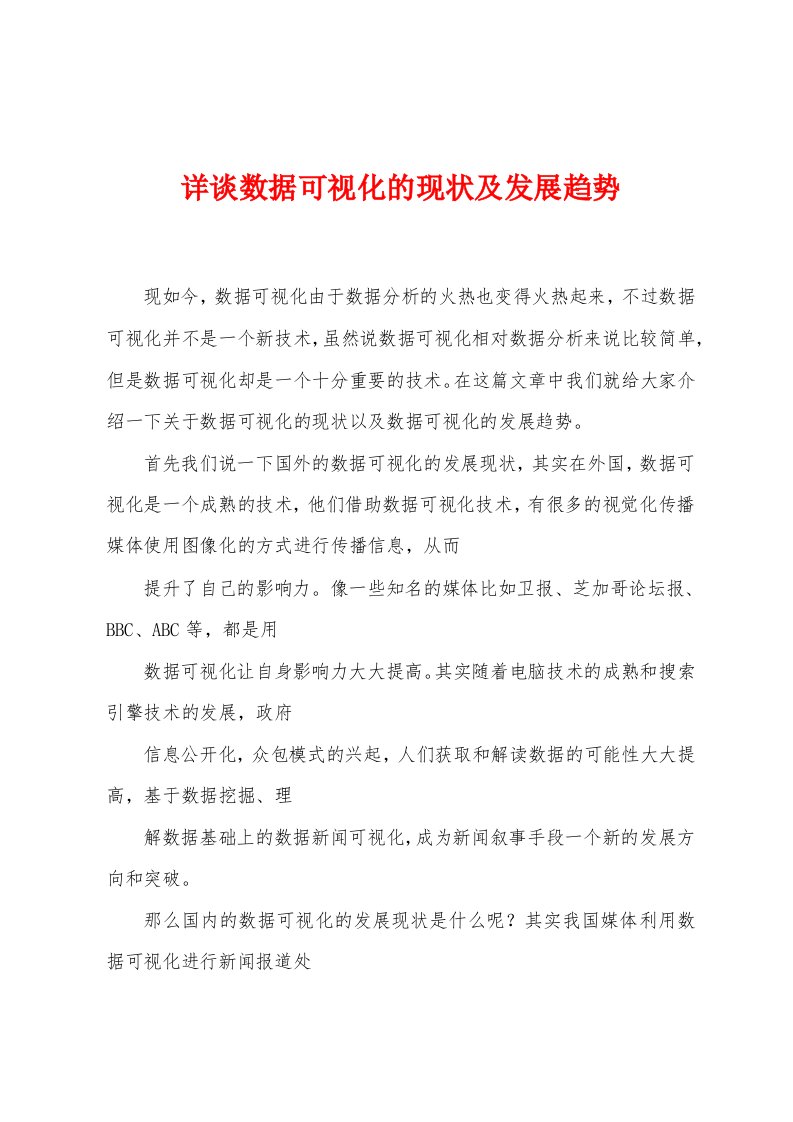 详谈数据可视化的现状及发展趋势

现如今，数据可视化由于数据分析的火热也变得火热起来，不过数据可视化并不是一个新技术，虽然说数据可视化相对数据分析来说比较简单，但是数据可视化却是一个十分重要的技术。在这篇文章中我们就给大家介绍一下关于数据可视化的现状以及数据可视化的发展趋势。

首先我们说一下国外的数据可视化的发展现状，其实在外国，数据可视化是一个成熟的技术，他们借助数据可视化技术，有很多的视觉化传播媒体使用图像化的方式进行传播信息，从而

提升了自己的影响力。像一些知名的媒体比如卫报、芝加哥论坛报、BBC、ABC 等，都是用

数据可视化让自身影响力大大提高。其实随着电脑技术的成熟和搜索引擎技术的发展，政府

信息公开化，众包模式的兴起，人们获取和解读数据的可能性大大提高，基于数据挖掘、理

解数据基础上的数据新闻可视化，成为新闻叙事手段一个新的发展方向和突破。

那么国内的数据可视化的发展现状是什么呢？其实我国媒体利用数据可视化进行新闻报道处